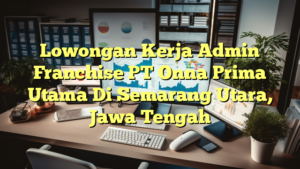 Lowongan Kerja Admin Franchise PT Onna Prima Utama Di Semarang Utara, Jawa Tengah